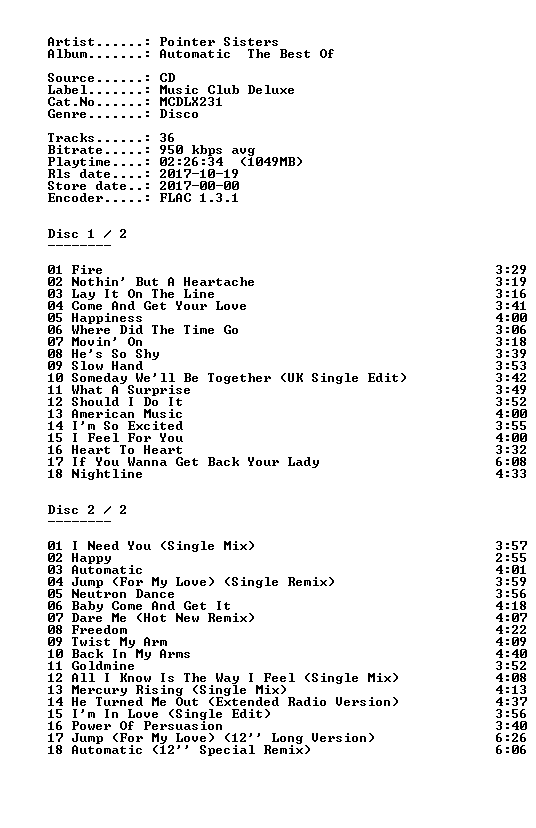 Artist......: Pointer Sisters
Album.......: Automatic The Best Of

Source......: CD
Label.......: Music Club Deluxe
Cat.No......: MCDLX231
Genre.......: Disco

Tracks......: 36
Bitrate.....: 950 kbps avg
Playtime....: 02:26:34 (1049MB)
Rls date....: 2017-10-19
Store date..: 2017-00-00
Encoder.....: FLAC 1.3.1

Disc 1 / 2
--------

01 Fire 3:29
02 Nothin' But A Heartache 3:19
03 Lay It On The Line 3:16
04 Come And Get Your Love 3:41
05 Happiness 4:00
06 Where Did The Time Go 3:06
07 Movin' On 3:18
08 He's So Shy 3:39
09 Slow Hand 3:53
10 Someday We'll Be Together (UK Single Edit) 3:42
11 What A Surprise 3:49
12 Should I Do It 3:52
13 American Music 4:00
14 I'm So Excited 3:55
15 I Feel For You 4:00
16 Heart To Heart 3:32
17 If You Wanna Get Back Your Lady 6:08
18 Nightline 4:33

Disc 2 / 2
--------

01 I Need You (Single Mix) 3:57
02 Happy 2:55
03 Automatic 4:01
04 Jump (For My Love) (Single Remix) 3:59
05 Neutron Dance 3:56
06 Baby Come And Get It 4:18
07 Dare Me (Hot New Remix) 4:07
08 Freedom 4:22
09 Twist My Arm 4:09
10 Back In My Arms 4:40
11 Goldmine 3:52
12 All I Know Is The Way I Feel (Single Mix) 4:08
13 Mercury Rising (Single Mix) 4:13
14 He Turned Me Out (Extended Radio Version) 4:37
15 I'm In Love (Single Edit) 3:56
16 Power Of Persuasion 3:40
17 Jump (For My Love) (12'' Long Version) 6:26
18 Automatic (12'' Special Remix) 6:06